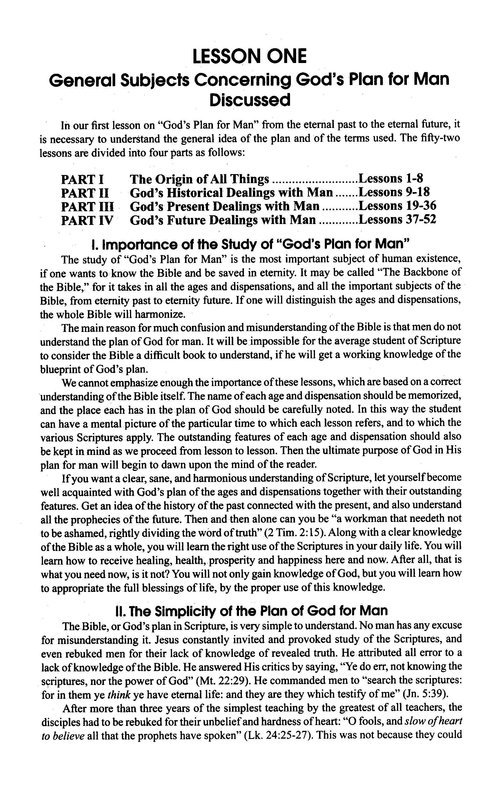 LESSON ONE
General Subjects Concerning God's Plan for Man Discussed

In our first lesson on "God's Plan for Man" from the eternal past to the eternal future, it is necessary to understand the general idea of the plan and of the terms used. The fifty-two lessons are divided into four parts as follows:

PART I The Origin of All Things ..........................Lessons 1-8
PART II God's Historical Dealings with Man .......Lessons 9-18
PART III God's Present Dealings with Man ...........Lessons 19-36
PART IV God's Future Dealings with Man ............Lessons 37-52

I. Importance of the Study of "God's Plan for Man"

The study of "God's Plan for Man" is the most important subject of human existence, if one wants to know the Bible and be saved in eternity. It may be called "The Backbone of the Bible," for it takes in all the ages and dispensations, and all the important subjects of the Bible, from eternity past to eternity future. If one will distinguish the ages and dispensations, the whole Bible will harmonize.

The main reason for much confusion and misunderstanding of the Bible is that men do not understand the plan of God for man. It will be impossible for the average student of Scripture to consider the Bible a difficult book to understand, if he will get a working knowledge of the blueprint of God's plan.

We cannot emphasize enough the importance of these lessons, which are based on a correct understanding of the Bible itself. The name of each age and dispensation should be memorized, and the place each has in the plan of God should be carefully noted. In this way the student can have a mental picture of the particular time to which each lesson refers, and to which the various Scriptures apply. The outstanding features of each age and dispensation should also be kept in mind as we proceed from lesson to lesson. Then the ultimate purpose of God in His plan for man will begin to dawn upon the mind of the reader.

If you want a clear, sane, and harmonious understanding of Scripture, let yourself become well acquainted with God's plan of the ages and dispensations together with their outstanding features. Get an idea of the history of the past connected with the present, and also understand all the prophecies of the future. Then and then alone can you be "a workman that needeth not to be ashamed, rightly dividing the word of truth" (2 Tim. 2:15). Along with a clear knowledge of the Bible as a whole, you will learn the right use of the Scriptures in your daily life. You will learn how to receive healing, health, prosperity and happiness here and now. After all, that is what you need now, is it not? You will not only gain knowledge of God, but you will learn how to appropriate the full blessings of life, by the proper use of this knowledge.

II. The Simplicity of the Plan of God for Man

The Bible, or God's plan in Scripture, is very simple to understand. No man has any excuse for misunderstanding it. Jesus constantly invited and provoked study of the Scriptures, and even rebuked men for their lack of knowledge of revealed truth. He attributed all error to a lack of knowledge of the Bible. He answered His critics by saying, "Ye do err, not knowing the scriptures, nor the power of God" (Mt. 22:29). He commanded men to "search the scriptures: for in them ye think ye have eternal life: and they are they which testify of me" (Jn. 5:39).

After more than three years of the simplest teaching by the greatest of all teachers, the disciples had to be rebuked for their unbelief and hardness of heart: "O fools, and slow of heart to believe all that the prophets have spoken" (Lk. 24:25-27). This was not because they could